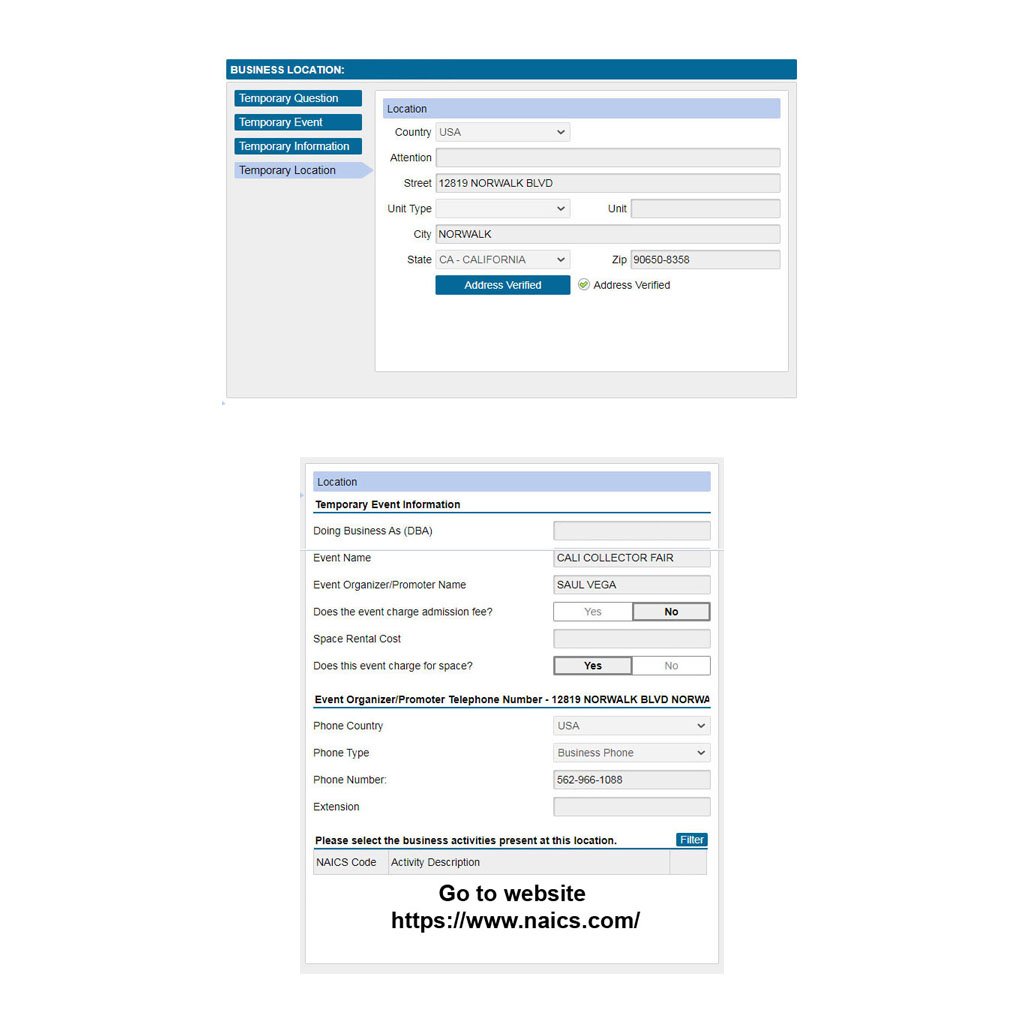 BUSINESS LOCATION:

Temporary Question
Temporary Event
Temporary Information
Temporary Location

Location

Country USA
Attention
Street 12819 NORWALK BLVD
Unit Type
Unit
City NORWALK
State CA - CALIFORNIA
Zip 90650-8358
Address Verified
Address Verified

Location

Temporary Event Information

Doing Business As (DBA)

Event Name CALI COLLECTOR FAIR

Event Organizer/Promoter Name SAUL VEGA

Does the event charge admission fee? Yes No

Space Rental Cost

Does this event charge for space? Yes No

Event Organizer/Promoter Telephone Number - 12819 NORWALK BLVD NORWA

Phone Country USA

Phone Type Business Phone

Phone Number: 562-966-1088

Extension

Please select the business activities present at this location.
Filter

| NAICS Code | Activity Description | |
|---|---|---|

Go to website
https://www.naics.com/